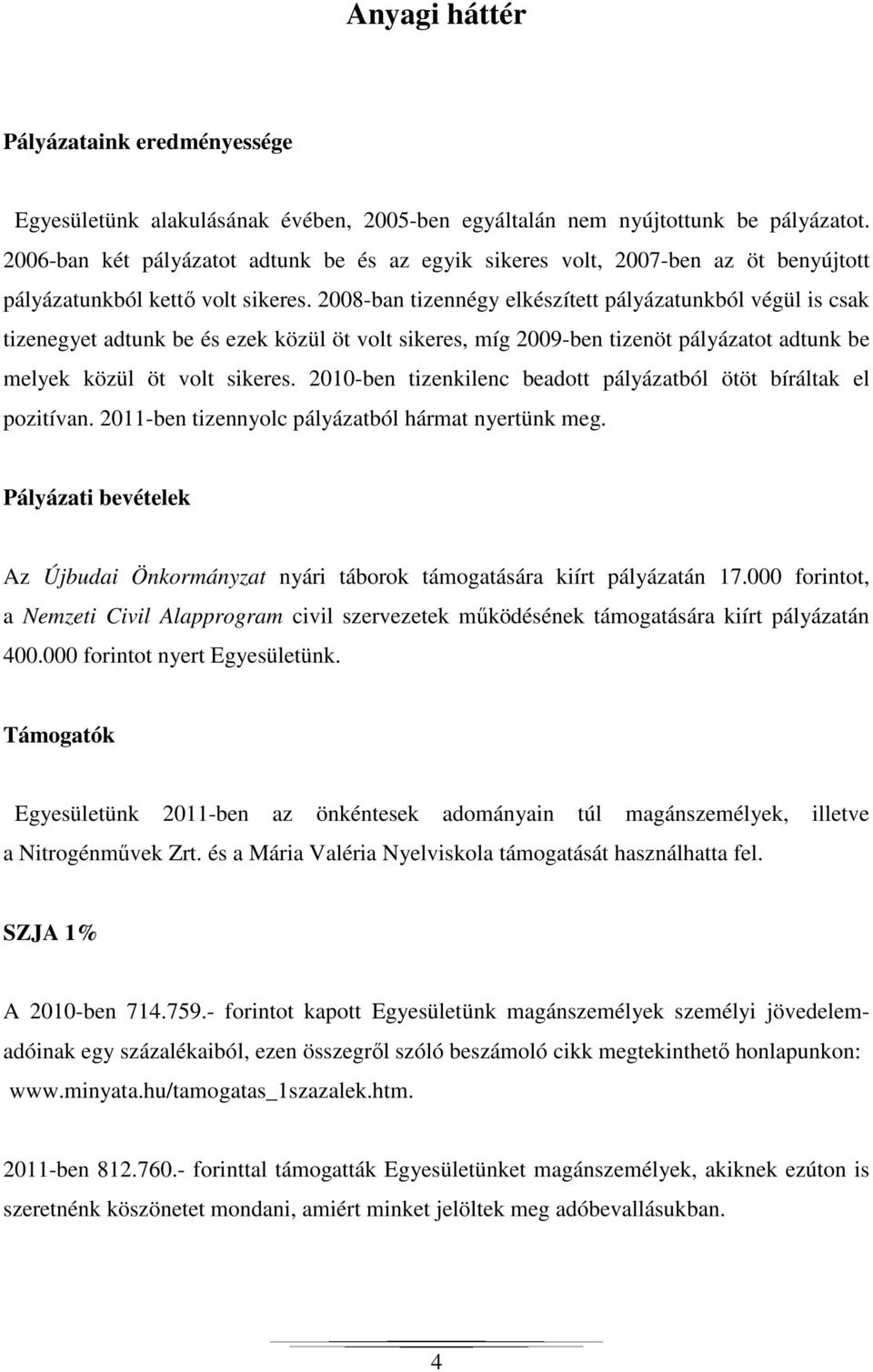 Anyagi háttér

Pályázataink eredményessége

Egyesületünk alakulásának évében, 2005-ben egyáltalán nem nyújtottunk be pályázatot. 2006-ban két pályázatot adtunk be és az egyik sikeres volt, 2007-ben az öt benyújtott pályázatunkból kettő volt sikeres. 2008-ban tizennégy elkészített pályázatunkból végül is csak tizenegyet adtunk be és ezek közül öt volt sikeres, míg 2009-ben tizenöt pályázatot adtunk be melyek közül öt volt sikeres. 2010-ben tizenkilenc beadott pályázatból ötöt bíráltak el pozitívan. 2011-ben tizennyolc pályázatból hármat nyertünk meg.

Pályázati bevételek

Az Újbudai Önkormányzat nyári táborok támogatására kiírt pályázatán 17.000 forintot, a Nemzeti Civil Alapprogram civil szervezetek működésének támogatására kiírt pályázatán 400.000 forintot nyert Egyesületünk.

Támogatók

Egyesületünk 2011-ben az önkéntesek adományain túl magánszemélyek, illetve a Nitrogénművek Zrt. és a Mária Valéria Nyelviskola támogatását használhatta fel.

SZJA 1%

A 2010-ben 714.759.- forintot kapott Egyesületünk magánszemélyek személyi jövedelemadóinak egy százalékaiból, ezen összegről szóló beszámoló cikk megtekinthető honlapunkon: www.minyata.hu/tamogatas_1szazalek.htm.

2011-ben 812.760.- forinttal támogatták Egyesületünket magánszemélyek, akiknek ezúton is szeretnénk köszönetet mondani, amiért minket jelöltek meg adóbevallásukban.

4